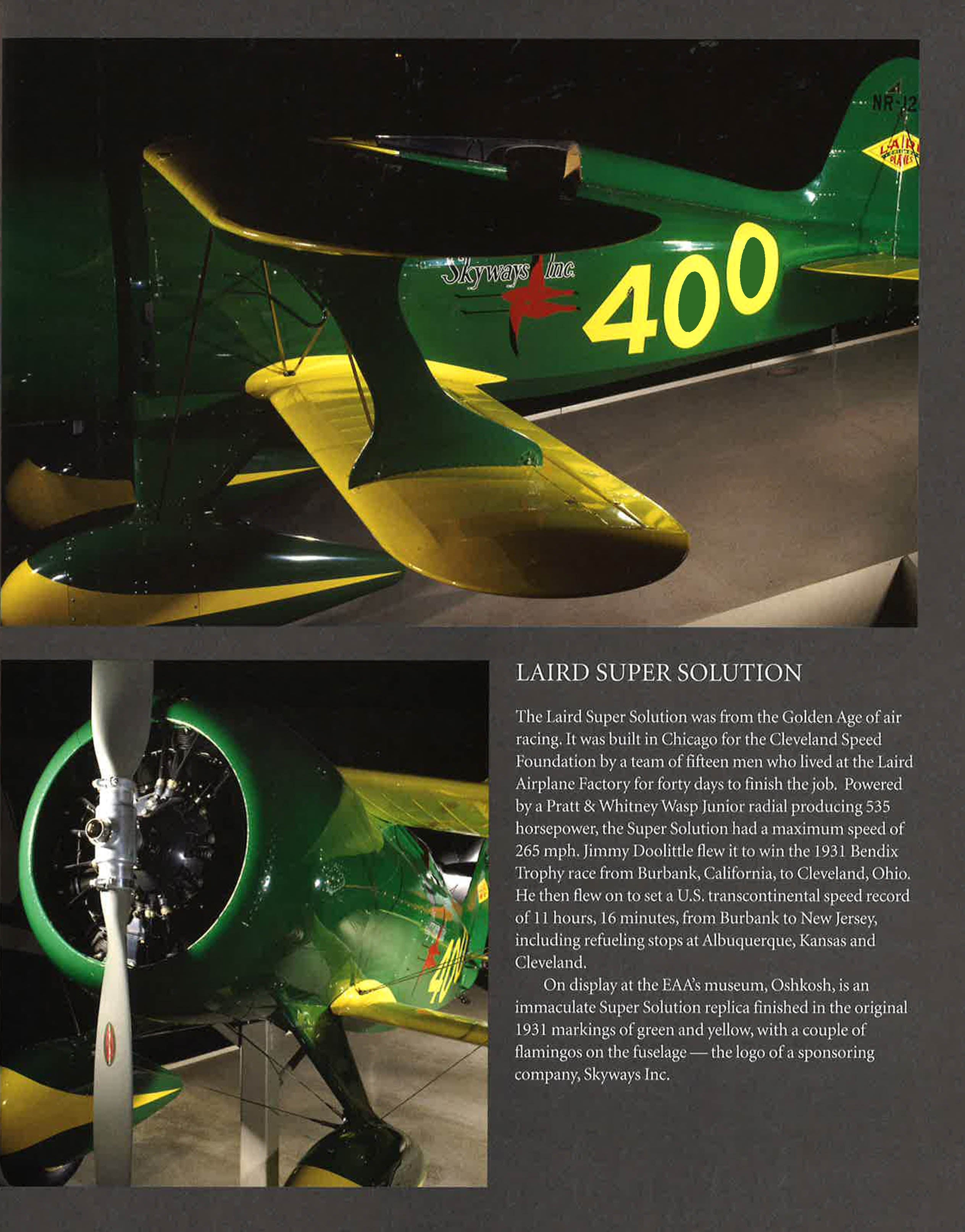 NR-12

LAIRD
PLANES

Skyways Inc.

400

400

LAIRD SUPER SOLUTION

The Laird Super Solution was from the Golden Age of air racing. It was built in Chicago for the Cleveland Speed Foundation by a team of fifteen men who lived at the Laird Airplane Factory for forty days to finish the job. Powered by a Pratt & Whitney Wasp Junior radial producing 535 horsepower, the Super Solution had a maximum speed of 265 mph. Jimmy Doolittle flew it to win the 1931 Bendix Trophy race from Burbank, California, to Cleveland, Ohio. He then flew on to set a U.S. transcontinental speed record of 11 hours, 16 minutes, from Burbank to New Jersey, including refueling stops at Albuquerque, Kansas and Cleveland.

On display at the EAA's museum, Oshkosh, is an immaculate Super Solution replica finished in the original 1931 markings of green and yellow, with a couple of flamingos on the fuselage — the logo of a sponsoring company, Skyways Inc.